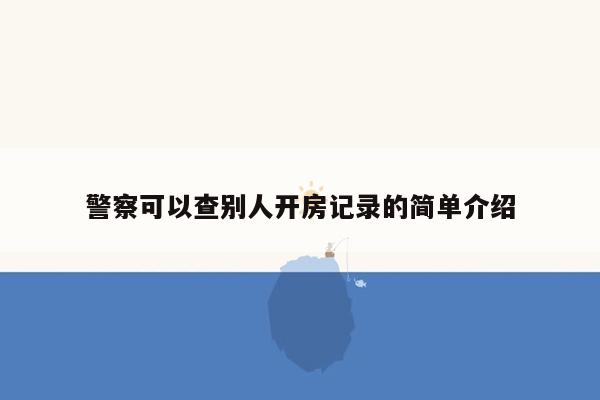 警察可以查别人开房记录的简单介绍